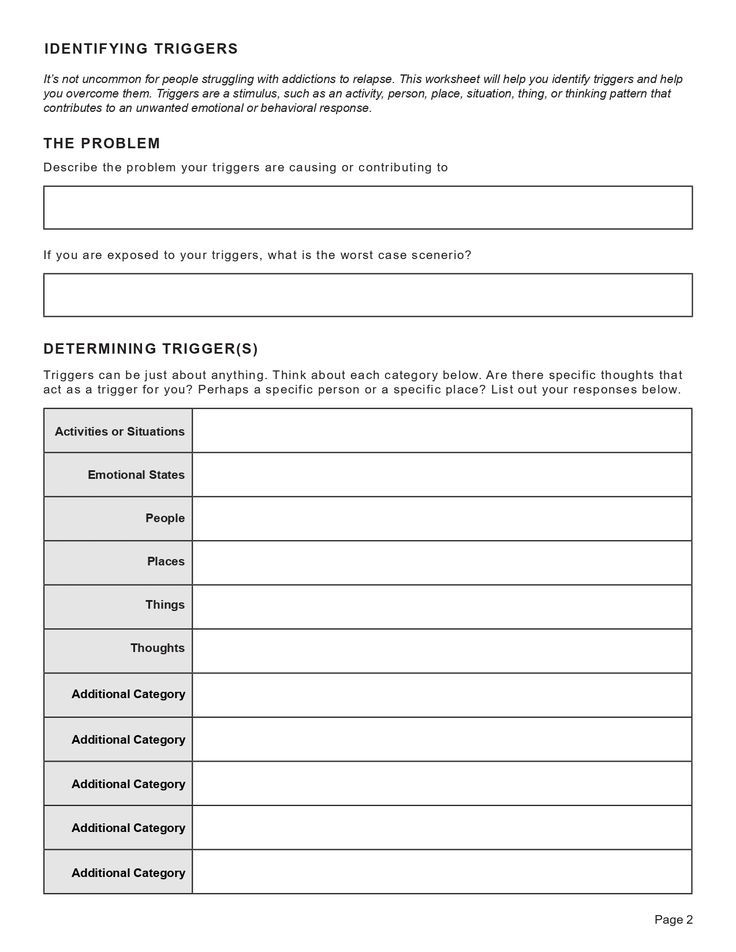 IDENTIFYING TRIGGERS

It's not uncommon for people struggling with addictions to relapse. This worksheet will help you identify triggers and help you overcome them. Triggers are a stimulus, such as an activity, person, place, situation, thing, or thinking pattern that contributes to an unwanted emotional or behavioral response.

THE PROBLEM

Describe the problem your triggers are causing or contributing to

If you are exposed to your triggers, what is the worst case scenerio?

DETERMINING TRIGGER(S)

Triggers can be just about anything. Think about each category below. Are there specific thoughts that act as a trigger for you? Perhaps a specific person or a specific place? List out your responses below.

| Activities or Situations | |
|---|---|
| Emotional States | |
| People | |
| Places | |
| Things | |
| Thoughts | |
| Additional Category | |
| Additional Category | |
| Additional Category | |
| Additional Category | |
| Additional Category | |

Page 2